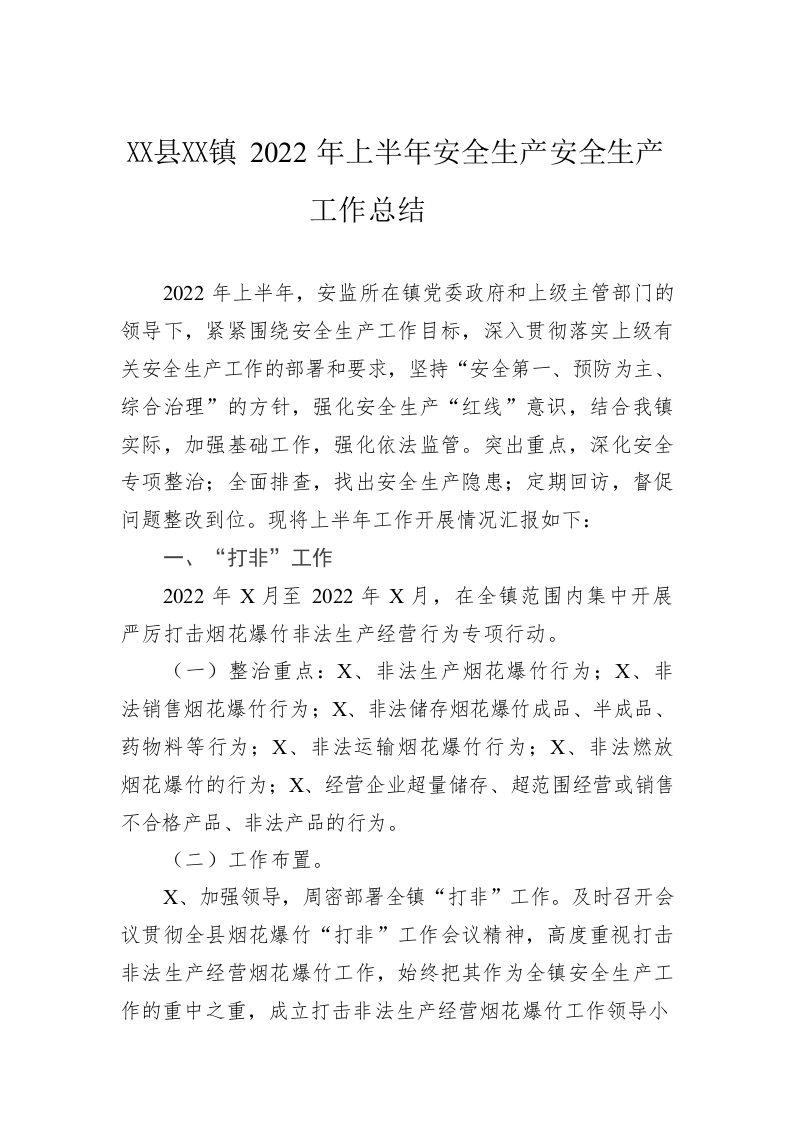 XX县XX镇 2022 年上半年安全生产安全生产工作总结

2022 年上半年，安监所在镇党委政府和上级主管部门的领导下，紧紧围绕安全生产工作目标，深入贯彻落实上级有关安全生产工作的部署和要求，坚持“安全第一、预防为主、综合治理”的方针，强化安全生产“红线”意识，结合我镇实际，加强基础工作，强化依法监管。突出重点，深化安全专项整治；全面排查，找出安全生产隐患；定期回访，督促问题整改到位。现将上半年工作开展情况汇报如下：

一、“打非”工作

2022 年 X 月至 2022 年 X 月，在全镇范围内集中开展严厉打击烟花爆竹非法生产经营行为专项行动。

（一）整治重点：X、非法生产烟花爆竹行为；X、非法销售烟花爆竹行为；X、非法储存烟花爆竹成品、半成品、药物料等行为；X、非法运输烟花爆竹行为；X、非法燃放烟花爆竹的行为；X、经营企业超量储存、超范围经营或销售不合格产品、非法产品的行为。

（二）工作布置。

X、加强领导，周密部署全镇“打非”工作。及时召开会议贯彻全县烟花爆竹“打非”工作会议精神，高度重视打击非法生产经营烟花爆竹工作，始终把其作为全镇安全生产工作的重中之重，成立打击非法生产经营烟花爆竹工作领导小